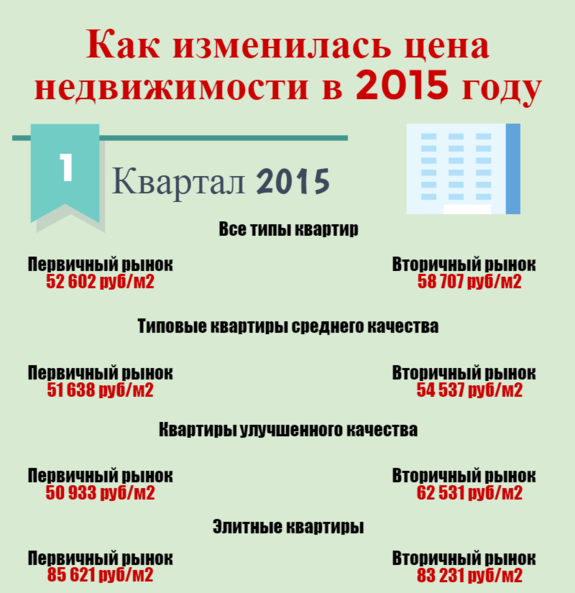 Как изменилась цена недвижимости в 2015 году

1

Квартал 2015

Все типы квартир

Первичный рынок
52 602 руб/м2

Вторичный рынок
58 707 руб/м2

Типовые квартиры среднего качества

Первичный рынок
51 638 руб/м2

Вторичный рынок
54 537 руб/м2

Квартиры улучшенного качества

Первичный рынок
50 933 руб/м2

Вторичный рынок
62 531 руб/м2

Элитные квартиры

Первичный рынок
85 621 руб/м2

Вторичный рынок
83 231 руб/м2